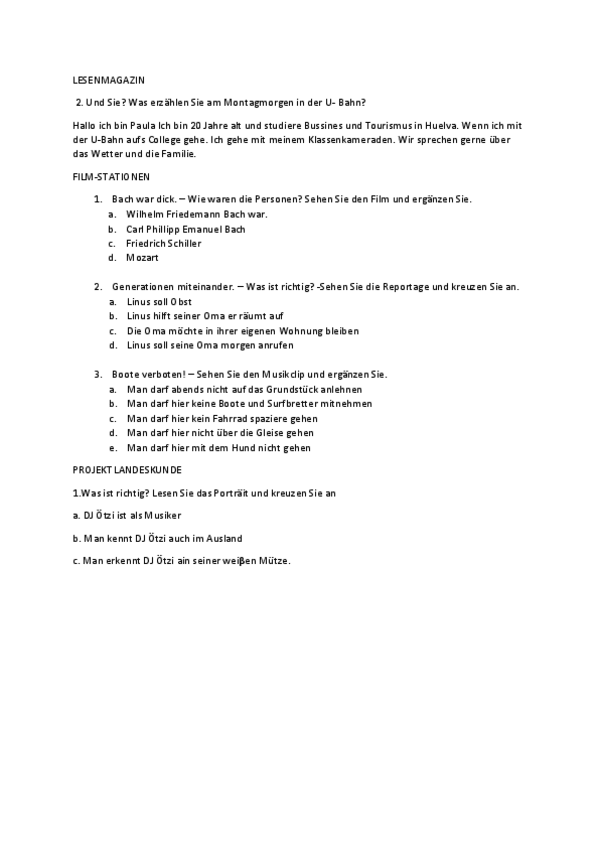 LESENMAGAZIN

2. Und Sie? Was erzählen Sie am Montagmorgen in der U- Bahn?

Hallo ich bin Paula Ich bin 20 Jahre alt und studiere Bussines und Tourismus in Huelva. Wenn ich mit der U-Bahn aufs College gehe. Ich gehe mit meinem Klassenkameraden. Wir sprechen gerne über das Wetter und die Familie.

FILM-STATIONEN

1. Bach war dick. – Wie waren die Personen? Sehen Sie den Film und ergänzen Sie.
a. Wilhelm Friedemann Bach war.
b. Carl Phillipp Emanuel Bach
c. Friedrich Schiller
d. Mozart

2. Generationen miteinander. – Was ist richtig? -Sehen Sie die Reportage und kreuzen Sie an.
a. Linus soll Obst
b. Linus hilft seiner Oma er räumt auf
c. Die Oma möchte in ihrer eigenen Wohnung bleiben
d. Linus soll seine Oma morgen anrufen

3. Boote verboten! – Sehen Sie den Musikclip und ergänzen Sie.
a. Man darf abends nicht auf das Grundstück anlehnen
b. Man darf hier keine Boote und Surfbretter mitnehmen
c. Man darf hier kein Fahrrad spaziere gehen
d. Man darf hier nicht über die Gleise gehen
e. Man darf hier mit dem Hund nicht gehen

PROJEKT LANDESKUNDE

1.Was ist richtig? Lesen Sie das Porträit und kreuzen Sie an

a. DJ Ötzi ist als Musiker

b. Man kennt DJ Ötzi auch im Ausland

c. Man erkennt DJ Ötzi ain seiner weiβen Mütze.